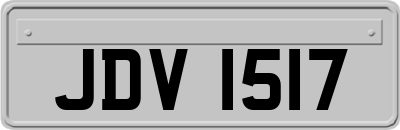 JDV 1517